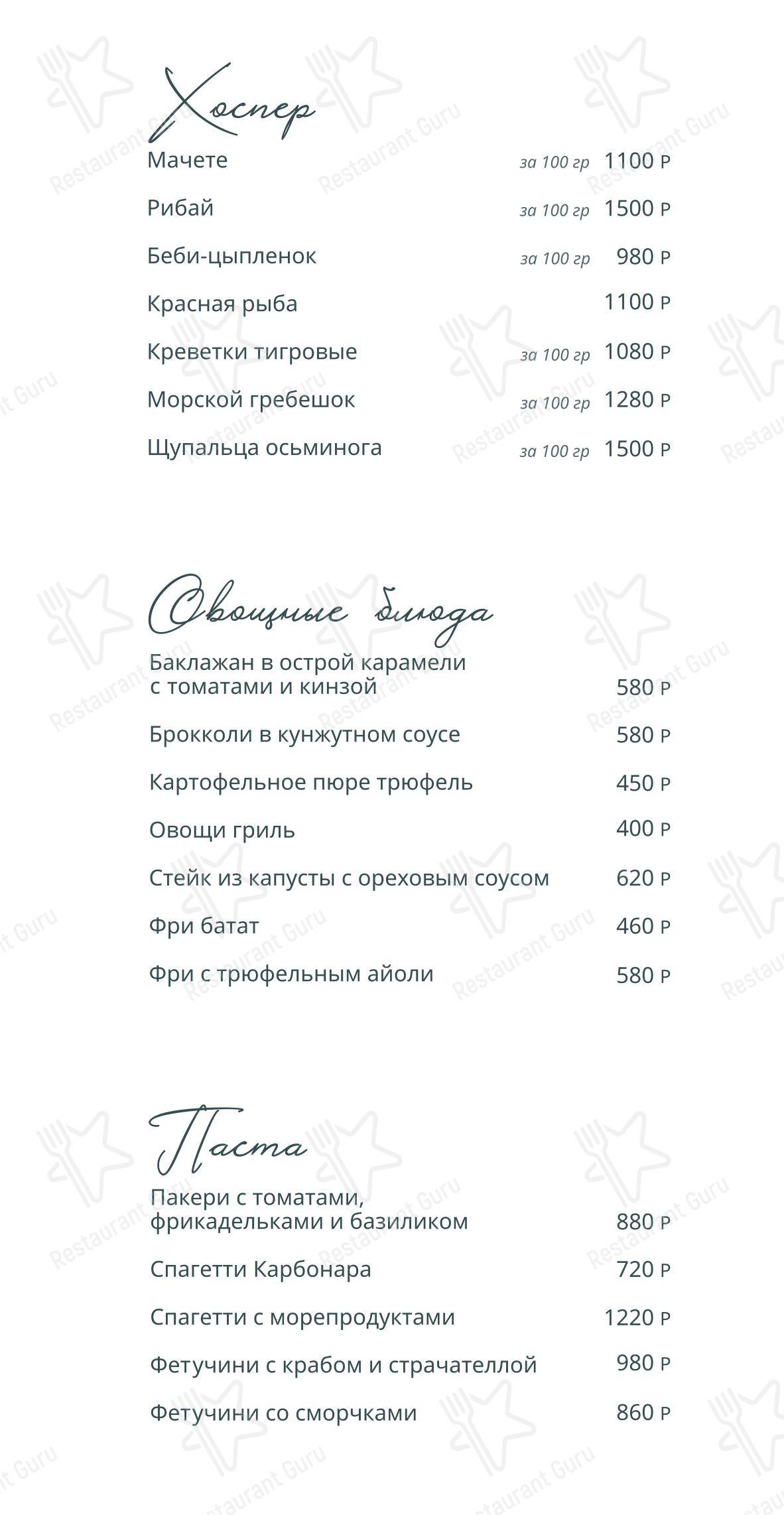 Хоспер

Мачете за 100 гр 1100 Р

Рибай за 100 гр 1500 Р

Беби-цыпленок за 100 гр 980 Р

Красная рыба 1100 Р

Креветки тигровые за 100 гр 1080 Р

Морской гребешок за 100 гр 1280 Р

Щупальца осьминога за 100 гр 1500 Р

Овощные блюда

Баклажан в острой карамели с томатами и кинзой 580 Р

Брокколи в кунжутном соусе 580 Р

Картофельное пюре трюфель 450 Р

Овощи гриль 400 Р

Стейк из капусты с ореховым соусом 620 Р

Фри батат 460 Р

Фри с трюфельным айоли 580 Р

Паста

Пакери с томатами, фрикадельками и базиликом 880 Р

Спагетти Карбонара 720 Р

Спагетти с морепродуктами 1220 Р

Фетучини с крабом и страчателлой 980 Р

Фетучини со сморчками 860 Р

Restaurant Guru